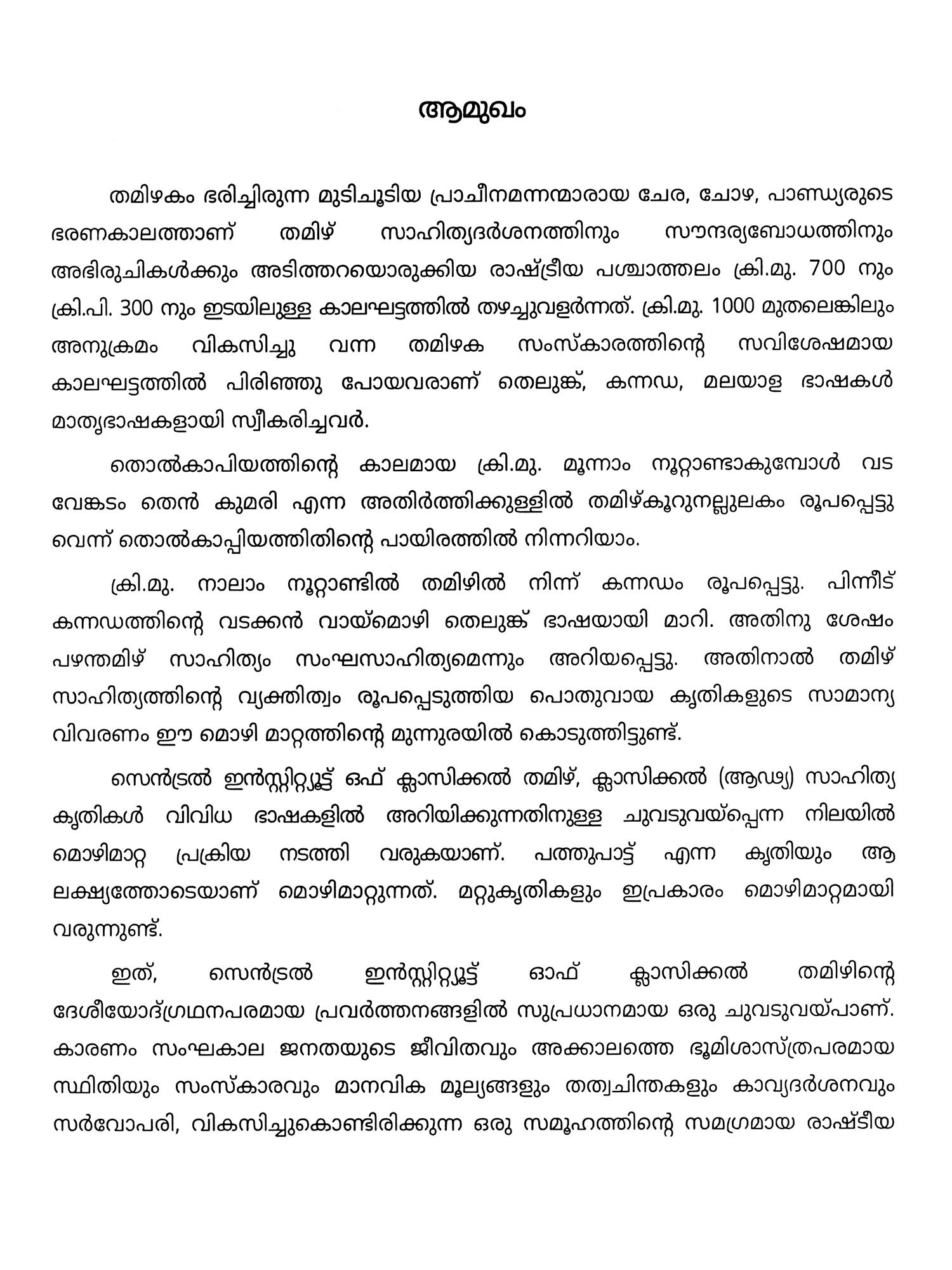 ആമുഖം

തമിഴകം ഭരിച്ചിരുന്ന മുടിചൂടിയ പ്രാചീനമന്നന്മാരായ ചേര, ചോഴ, പാണ്ഡ്യരുടെ ഭരണകാലത്താണ് തമിഴ് സാഹിത്യദർശനത്തിനും സൗന്ദര്യബോധത്തിനും അഭിരുചികൾക്കും അടിത്തറയൊരുക്കിയ രാഷ്ട്രീയ പശ്ചാത്തലം ക്രി.മു. 700 നും ക്രി.പി. 300 നും ഇടയിലുള്ള കാലഘട്ടത്തിൽ തഴച്ചുവളർന്നത്. ക്രി.മു. 1000 മുതലെങ്കിലും അനുക്രമം വികസിച്ചു വന്ന തമിഴക സംസ്കാരത്തിന്റെ സവിശേഷമായ കാലഘട്ടത്തിൽ പിരിഞ്ഞു പോയവരാണ് തെലുങ്ക്, കന്നഡ, മലയാള ഭാഷകൾ മാതൃഭാഷകളായി സ്വീകരിച്ചവർ.

തൊൽകാപിയത്തിന്റെ കാലമായ ക്രി.മു. മൂന്നാം നൂറ്റാണ്ടാകുമ്പോൾ വട വേങ്കടം തെൻ കുമരി എന്ന അതിർത്തിക്കുള്ളിൽ തമിഴ്കൂറുനല്ലുലകം രൂപപ്പെട്ടു വെന്ന് തൊൽകാപ്പിയത്തിതിന്റെ പായിരത്തിൽ നിന്നറിയാം.

ക്രി.മു. നാലാം നൂറ്റാണ്ടിൽ തമിഴിൽ നിന്ന് കന്നഡം രൂപപ്പെട്ടു. പിന്നീട് കന്നഡത്തിന്റെ വടക്കൻ വായ്മൊഴി തെലുങ്ക് ഭാഷയായി മാറി. അതിനു ശേഷം പഴന്തമിഴ് സാഹിത്യം സംഘസാഹിത്യമെന്നും അറിയപ്പെട്ടു. അതിനാൽ തമിഴ് സാഹിത്യത്തിന്റെ വ്യക്തിത്വം രൂപപ്പെടുത്തിയ പൊതുവായ കൃതികളുടെ സാമാന്യ വിവരണം ഈ മൊഴി മാറ്റത്തിന്റെ മുന്നുരയിൽ കൊടുത്തിട്ടുണ്ട്.

സെൻട്രൽ ഇൻസ്റ്റിറ്റ്യൂട്ട് ഒഫ് ക്ലാസിക്കൽ തമിഴ്, ക്ലാസിക്കൽ (ആഢ്യ) സാഹിത്യ കൃതികൾ വിവിധ ഭാഷകളിൽ അറിയിക്കുന്നതിനുള്ള ചുവടുവയ്പ്പെന്ന നിലയിൽ മൊഴിമാറ്റ പ്രക്രിയ നടത്തി വരുകയാണ്. പത്തുപാട്ട് എന്ന കൃതിയും ആ ലക്ഷ്യത്തോടെയാണ് മൊഴിമാറ്റുന്നത്. മറ്റുകൃതികളും ഇപ്രകാരം മൊഴിമാറ്റമായി വരുന്നുണ്ട്.

ഇത്, സെൻട്രൽ ഇൻസ്റ്റിറ്റ്യൂട്ട് ഓഫ് ക്ലാസിക്കൽ തമിഴിന്റെ ദേശീയോദ്ഗ്രഥനപരമായ പ്രവർത്തനങ്ങളിൽ സുപ്രധാനമായ ഒരു ചുവടുവയ്പാണ്. കാരണം സംഘകാല ജനതയുടെ ജീവിതവും അക്കാലത്തെ ഭൂമിശാസ്ത്രപരമായ സ്ഥിതിയും സംസ്കാരവും മാനവിക മൂല്യങ്ങളും തത്വചിന്തകളും കാവ്യദർശനവും സർവോപരി, വികസിച്ചുകൊണ്ടിരിക്കുന്ന ഒരു സമൂഹത്തിന്റെ സമഗ്രമായ രാഷ്ടീയ